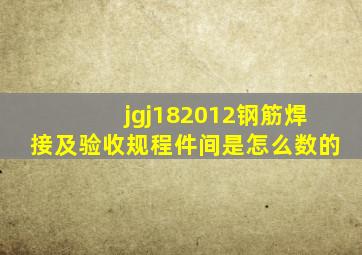 jgj182012钢筋焊接及验收规程件间是怎么数的